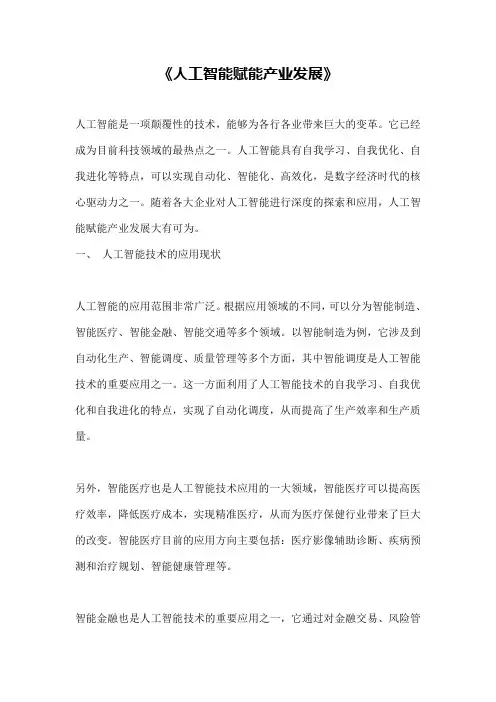 《人工智能赋能产业发展》

人工智能是一项颠覆性的技术，能够为各行各业带来巨大的变革。它已经成为目前科技领域的最热点之一。人工智能具有自我学习、自我优化、自我进化等特点，可以实现自动化、智能化、高效化，是数字经济时代的核心驱动力之一。随着各大企业对人工智能进行深度的探索和应用，人工智能赋能产业发展大有可为。

一、 人工智能技术的应用现状

人工智能的应用范围非常广泛。根据应用领域的不同，可以分为智能制造、智能医疗、智能金融、智能交通等多个领域。以智能制造为例，它涉及到自动化生产、智能调度、质量管理等多个方面，其中智能调度是人工智能技术的重要应用之一。这一方面利用了人工智能技术的自我学习、自我优化和自我进化的特点，实现了自动化调度，从而提高了生产效率和生产质量。

另外，智能医疗也是人工智能技术应用的一大领域，智能医疗可以提高医疗效率，降低医疗成本，实现精准医疗，从而为医疗保健行业带来了巨大的改变。智能医疗目前的应用方向主要包括：医疗影像辅助诊断、疾病预测和治疗规划、智能健康管理等。

智能金融也是人工智能技术的重要应用之一，它通过对金融交易、风险管